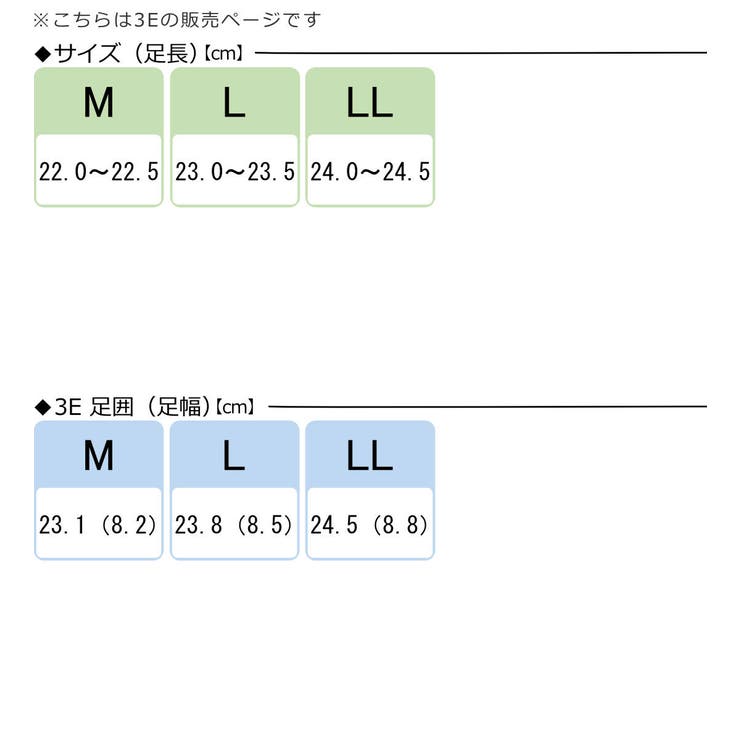 ※こちらは3Eの販売ページです

◆サイズ（足長）【cm】

| M | L | LL |
|---|---|---|
| 22.0～22.5 | 23.0～23.5 | 24.0～24.5 |

◆3E 足囲（足幅）【cm】

| M | L | LL |
|---|---|---|
| 23.1（8.2） | 23.8（8.5） | 24.5（8.8） |